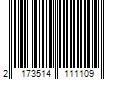 2 173514 111109